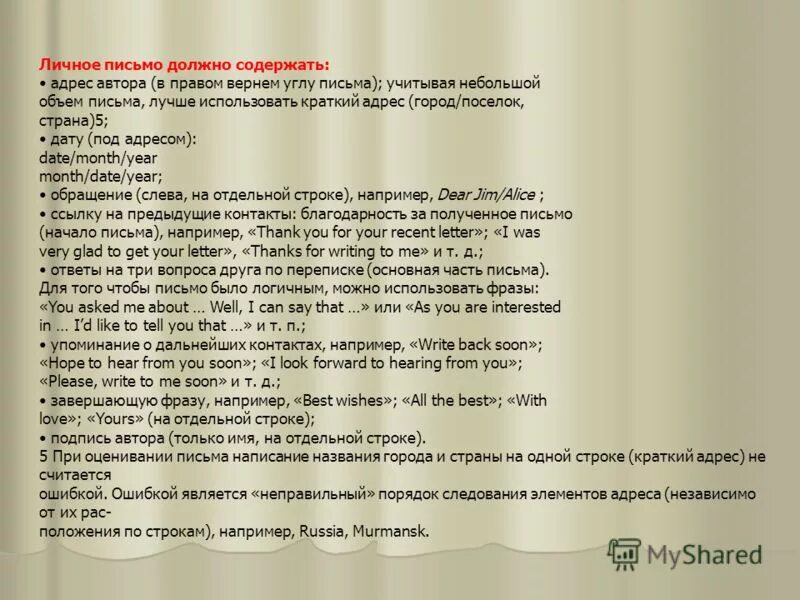 Личное письмо должно содержать:
• адрес автора (в правом вернем углу письма); учитывая небольшой объем письма, лучше использовать краткий адрес (город/поселок, страна)5;
• дату (под адресом):
date/month/year
month/date/year;
• обращение (слева, на отдельной строке), например, Dear Jim/Alice ;
• ссылку на предыдущие контакты: благодарность за полученное письмо (начало письма), например, «Thank you for your recent letter»; «I was very glad to get your letter», «Thanks for writing to me» и т. д.;
• ответы на три вопроса друга по переписке (основная часть письма). Для того чтобы письмо было логичным, можно использовать фразы: «You asked me about … Well, I can say that …» или «As you are interested in … I'd like to tell you that …» и т. п.;
• упоминание о дальнейших контактах, например, «Write back soon»; «Hope to hear from you soon»; «I look forward to hearing from you»; «Please, write to me soon» и т. д.;
• завершающую фразу, например, «Best wishes»; «All the best»; «With love»; «Yours» (на отдельной строке);
• подпись автора (только имя, на отдельной строке).
5 При оценивании письма написание названия города и страны на одной строке (краткий адрес) не считается ошибкой. Ошибкой является «неправильный» порядок следования элементов адреса (независимо от их расположения по строкам), например, Russia, Murmansk.

MyShared